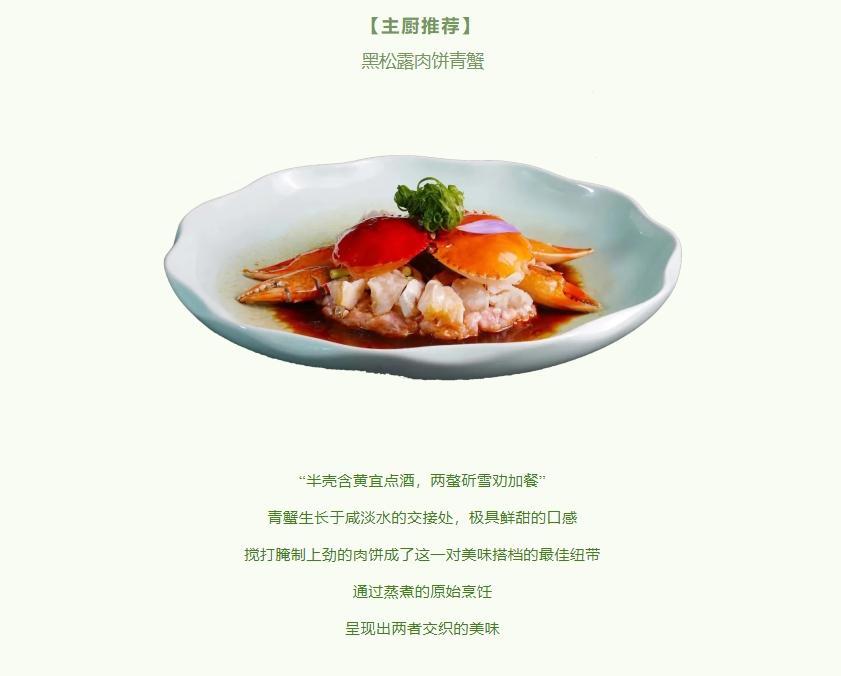 【主厨推荐】

黑松露肉饼青蟹

“半壳含黄宜点酒，两螯斫雪劝加餐”

青蟹生长于咸淡水的交接处，极具鲜甜的口感

搅打腌制上劲的肉饼成了这一对美味搭档的最佳纽带

通过蒸煮的原始烹饪

呈现出两者交织的美味